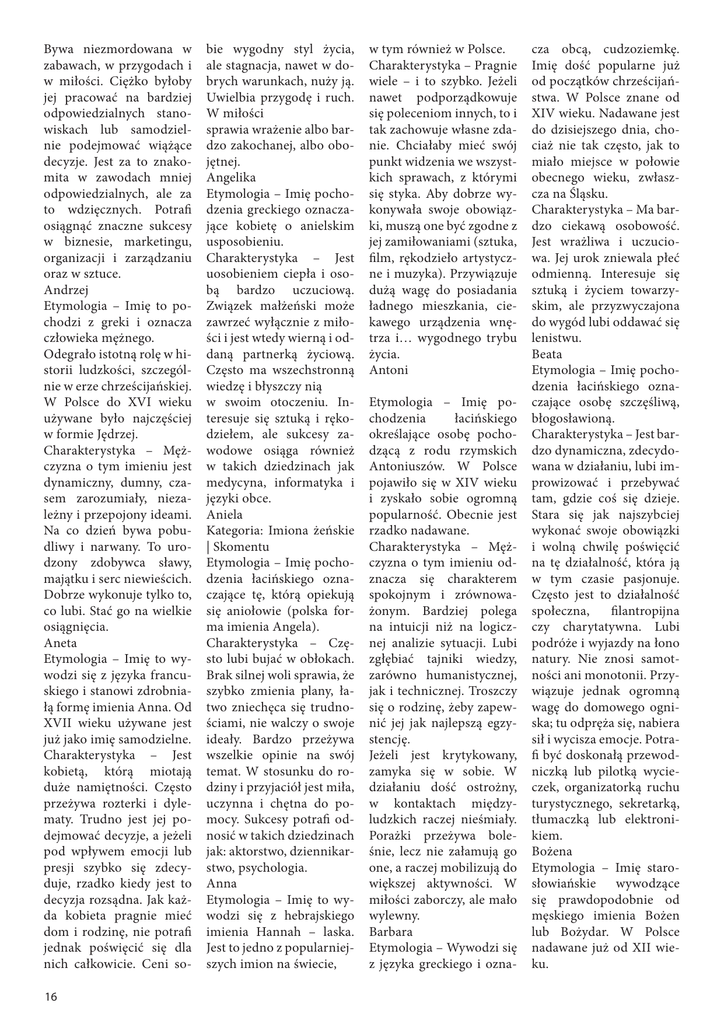 Bywa niezmordowana w zabawach, w przygodach i w miłości. Ciężko byłoby jej pracować na bardziej odpowiedzialnych stanowiskach lub samodzielnie podejmować wiążące decyzje. Jest za to znakomita w zawodach mniej odpowiedzialnych, ale za to wdzięcznych. Potrafi osiągnąć znaczne sukcesy w biznesie, marketingu, organizacji i zarządzaniu oraz w sztuce.
Andrzej
Etymologia – Imię to pochodzi z greki i oznacza człowieka mężnego.
Odegrało istotną rolę w historii ludzkości, szczególnie w erze chrześcijańskiej. W Polsce do XVI wieku używane było najczęściej w formie Jędrzej.
Charakterystyka – Mężczyzna o tym imieniu jest dynamiczny, dumny, czasem zarozumiały, niezależny i przepojony ideami. Na co dzień bywa pobudliwy i narwany. To urodzony zdobywca sławy, majątku i serc niewieścich. Dobrze wykonuje tylko to, co lubi. Stać go na wielkie osiągnięcia.
Aneta
Etymologia – Imię to wywodzi się z języka francuskiego i stanowi zdrobniałą formę imienia Anna. Od XVII wieku używane jest już jako imię samodzielne.
Charakterystyka – Jest kobietą, którą miotają duże namiętności. Często przeżywa rozterki i dylematy. Trudno jest jej podejmować decyzje, a jeżeli pod wpływem emocji lub presji szybko się zdecyduje, rzadko kiedy jest to decyzja rozsądna. Jak każda kobieta pragnie mieć dom i rodzinę, nie potrafi jednak poświęcić się dla nich całkowicie. Ceni sobie wygodny styl życia, ale stagnacja, nawet w dobrych warunkach, nuży ją. Uwielbia przygodę i ruch. W miłości
sprawia wrażenie albo bardzo zakochanej, albo obojętnej.
Angelika
Etymologia – Imię pochodzenia greckiego oznaczające kobietę o anielskim usposobieniu.
Charakterystyka – Jest uosobieniem ciepła i osobą bardzo uczuciową. Związek małżeński może zawrzeć wyłącznie z miłości i jest wtedy wierną i oddaną partnerką życiową. Często ma wszechstronną wiedzę i błyszczy nią
w swoim otoczeniu. Interesuje się sztuką i rękodziełem, ale sukcesy zawodowe osiąga również w takich dziedzinach jak medycyna, informatyka i języki obce.
Aniela
Kategoria: Imiona żeńskie | Skomentu
Etymologia – Imię pochodzenia łacińskiego oznaczające tę, którą opiekują się aniołowie (polska forma imienia Angela).
Charakterystyka – Często lubi bujać w obłokach. Brak silnej woli sprawia, że szybko zmienia plany, łatwo zniechęca się trudnościami, nie walczy o swoje ideały. Bardzo przeżywa wszelkie opinie na swój temat. W stosunku do rodziny i przyjaciół jest miła, uczynna i chętna do pomocy. Sukcesy potrafi odnosić w takich dziedzinach jak: aktorstwo, dziennikarstwo, psychologia.
Anna
Etymologia – Imię to wywodzi się z hebrajskiego imienia Hannah – laska. Jest to jedno z popularniejszych imion na świecie, w tym również w Polsce.
Charakterystyka – Pragnie wiele – i to szybko. Jeżeli nawet podporządkowuje się poleceniom innych, to i tak zachowuje własne zdanie. Chciałaby mieć swój punkt widzenia we wszystkich sprawach, z którymi się styka. Aby dobrze wykonywała swoje obowiązki, muszą one być zgodne z jej zamiłowaniami (sztuka, film, rękodzieło artystyczne i muzyka). Przywiązuje dużą wagę do posiadania ładnego mieszkania, ciekawego urządzenia wnętrza i… wygodnego trybu życia.
Antoni

Etymologia – Imię pochodzenia łacińskiego określające osobę pochodzącą z rodu rzymskich Antoniuszów. W Polsce pojawiło się w XIV wieku i zyskało sobie ogromną popularność. Obecnie jest rzadko nadawane.
Charakterystyka – Mężczyzna o tym imieniu odznacza się charakterem spokojnym i zrównoważonym. Bardziej polega na intuicji niż na logicznej analizie sytuacji. Lubi zgłębiać tajniki wiedzy, zarówno humanistycznej, jak i technicznej. Troszczy się o rodzinę, żeby zapewnić jej jak najlepszą egzystencję.
Jeżeli jest krytykowany, zamyka się w sobie. W działaniu dość ostrożny, w kontaktach międzyludzkich raczej nieśmiały. Porażki przeżywa boleśnie, lecz nie załamują go one, a raczej mobilizują do większej aktywności. W miłości zaborczy, ale mało wylewny.
Barbara
Etymologia – Wywodzi się z języka greckiego i oznacza obcą, cudzoziemkę. Imię dość popularne już od początków chrześcijaństwa. W Polsce znane od XIV wieku. Nadawane jest do dzisiejszego dnia, chociaż nie tak często, jak to miało miejsce w połowie obecnego wieku, zwłaszcza na Śląsku.
Charakterystyka – Ma bardzo ciekawą osobowość. Jest wrażliwa i uczuciowa. Jej urok zniewala płeć odmienną. Interesuje się sztuką i życiem towarzyskim, ale przyzwyczajona do wygód lubi oddawać się lenistwu.
Beata
Etymologia – Imię pochodzenia łacińskiego oznaczające osobę szczęśliwą, błogosławioną.
Charakterystyka – Jest bardzo dynamiczna, zdecydowana w działaniu, lubi improwizować i przebywać tam, gdzie coś się dzieje. Stara się jak najszybciej wykonać swoje obowiązki i wolną chwilę poświęcić na tę działalność, która ją w tym czasie pasjonuje. Często jest to działalność społeczna, filantropijna czy charytatywna. Lubi podróże i wyjazdy na łono natury. Nie znosi samotności ani monotonii. Przywiązuje jednak ogromną wagę do domowego ogniska; tu odpręża się, nabiera sił i wycisza emocje. Potrafi być doskonałą przewodniczką lub pilotką wycieczek, organizatorką ruchu turystycznego, sekretarką, tłumaczką lub elektronikiem.
Bożena
Etymologia – Imię starosłowiańskie wywodzące się prawdopodobnie od męskiego imienia Bożen lub Bożydar. W Polsce nadawane już od XII wieku.

16